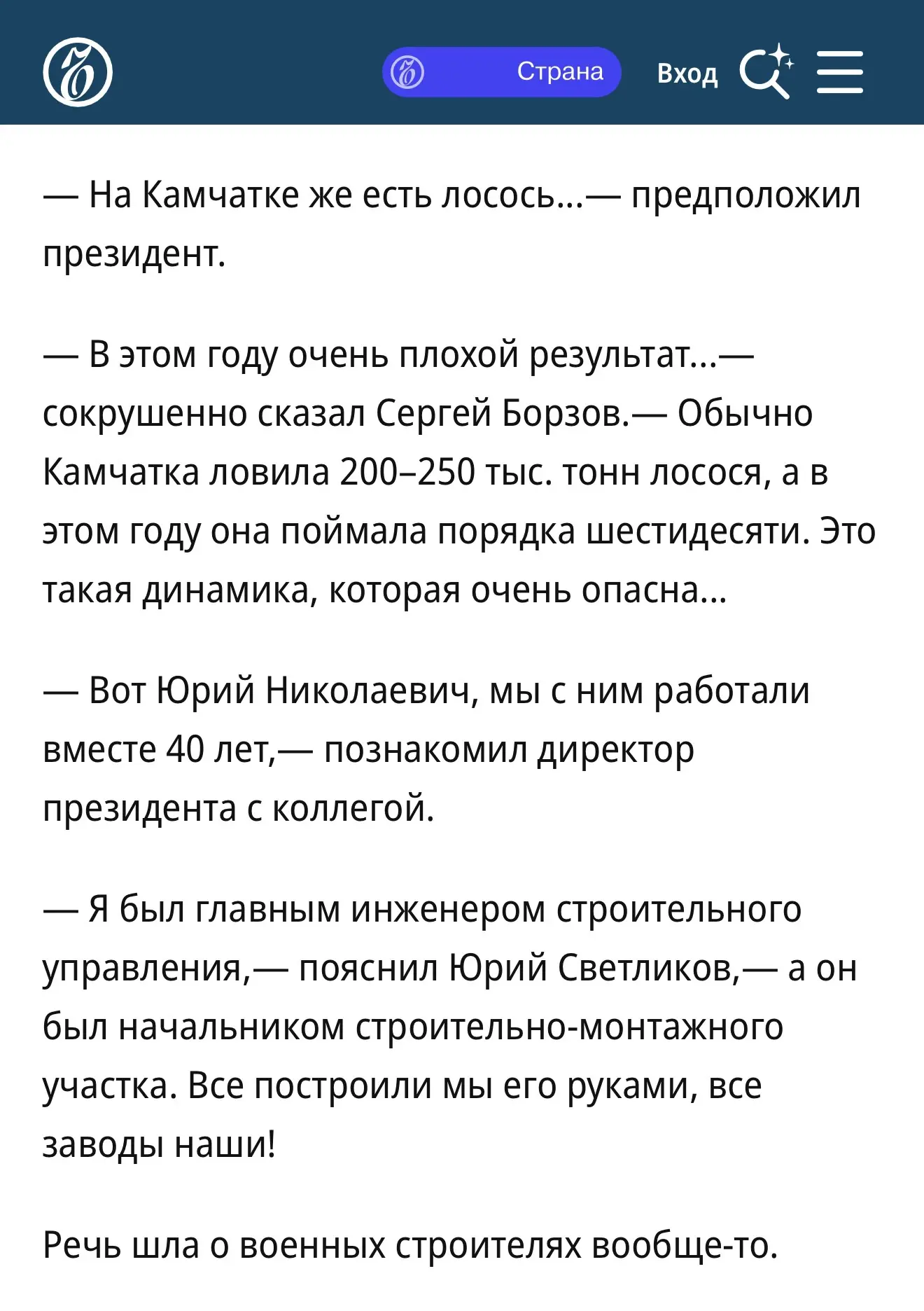 Страна Вход

— На Камчатке же есть лосось...— предположил президент.

— В этом году очень плохой результат...— сокрушенно сказал Сергей Борзов.— Обычно Камчатка ловила 200–250 тыс. тонн лосося, а в этом году она поймала порядка шестидесяти. Это такая динамика, которая очень опасна...

— Вот Юрий Николаевич, мы с ним работали вместе 40 лет,— познакомил директор президента с коллегой.

— Я был главным инженером строительного управления,— пояснил Юрий Светликов,— а он был начальником строительно-монтажного участка. Все построили мы его руками, все заводы наши!

Речь шла о военных строителях вообще-то.